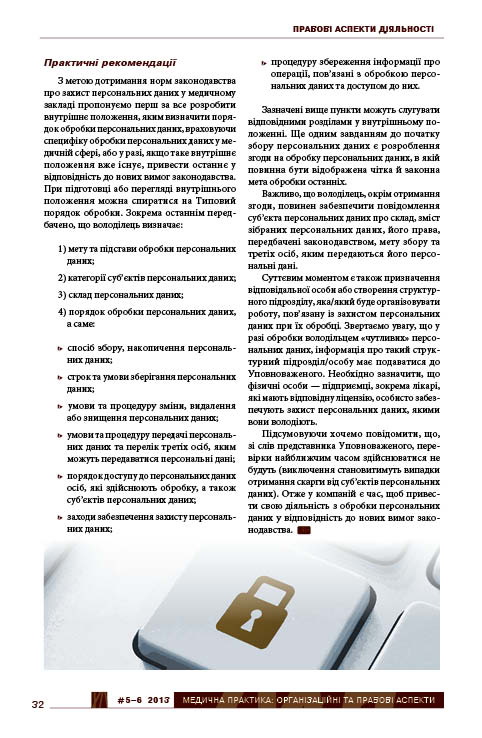 ПРАВОВІ АСПЕКТИ ДІЯЛЬНОСТІ

Практичні рекомендації

З метою дотримання норм законодавства про захист персональних даних у медичному закладі пропонуємо перш за все розробити внутрішнє положення, яким визначити порядок обробки персональних даних, враховуючи специфіку обробки персональних даних у медичній сфері, або у разі, якщо таке внутрішнє положення вже існує, привести останнє у відповідність до нових вимог законодавства. При підготовці або перегляді внутрішнього положення можна спиратися на Типовий порядок обробки. Зокрема останнім передбачено, що володілець визначає:

1) мету та підстави обробки персональних даних;

2) категорії суб'єктів персональних даних;

3) склад персональних даних;

4) порядок обробки персональних даних, а саме:

спосіб збору, накопичення персональних даних;

строк та умови зберігання персональних даних;

умови та процедуру зміни, видалення або знищення персональних даних;

умови та процедуру передачі персональних даних та перелік третіх осіб, яким можуть передаватися персональні дані;

порядок доступу до персональних даних осіб, які здійснюють обробку, а також суб'єктів персональних даних;

заходи забезпечення захисту персональних даних;

процедуру збереження інформації про операції, пов'язані з обробкою персональних даних та доступом до них.

Зазначені вище пункти можуть слугувати відповідними розділами у внутрішньому положенні. Ще одним завданням до початку збору персональних даних є розроблення згоди на обробку персональних даних, в якій повинна бути відображена чітка й законна мета обробки останніх.

Важливо, що володілець, окрім отримання згоди, повинен забезпечити повідомлення суб'єкта персональних даних про склад, зміст зібраних персональних даних, його права, передбачені законодавством, мету збору та третіх осіб, яким передаються його персональні дані.

Суттєвим моментом є також призначення відповідальної особи або створення структурного підрозділу, яка/який буде організовувати роботу, пов'язану із захистом персональних даних при їх обробці. Звертаємо увагу, що у разі обробки володільцем «чутливих» персональних даних, інформація про такий структурний підрозділ/особу має подаватися до Уповноваженого. Необхідно зазначити, що фізичні особи — підприємці, зокрема лікарі, які мають відповідну ліцензію, особисто забезпечують захист персональних даних, якими вони володіють.

Підсумовуючи хочемо повідомити, що, зі слів представника Уповноваженого, перевірки найближчим часом здійснюватися не будуть (виключення становитимуть випадки отримання скарги від суб'єктів персональних даних). Отже у компаній є час, щоб привести свою діяльність з обробки персональних даних у відповідність до нових вимог законодавства.

32 #5–6 2013 МЕДИЧНА ПРАКТИКА: ОРГАНІЗАЦІЙНІ ТА ПРАВОВІ АСПЕКТИ